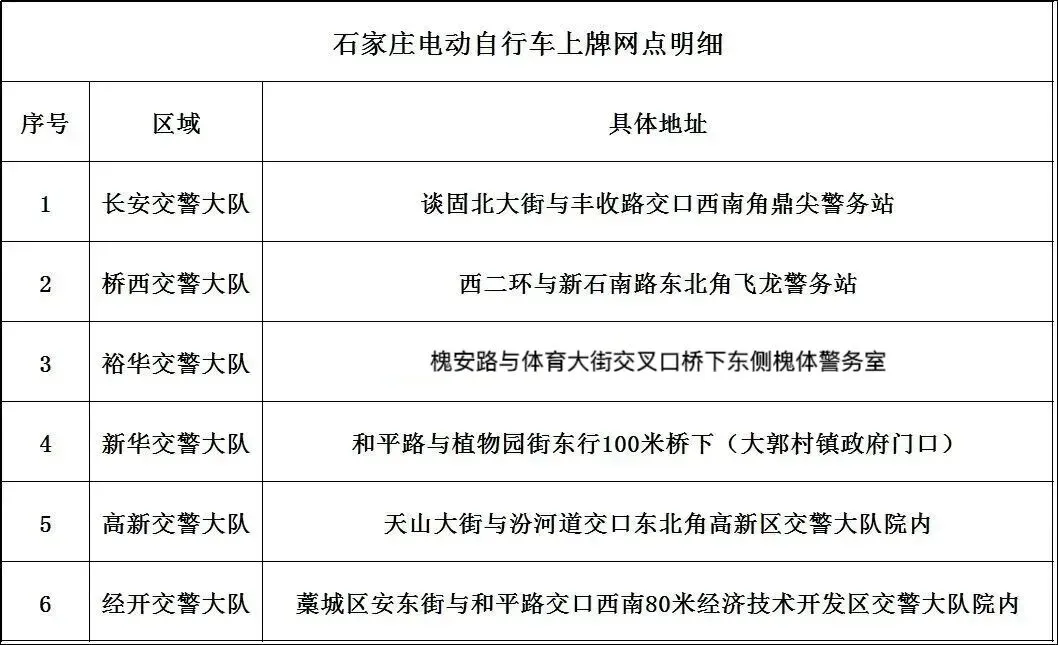 石家庄电动自行车上牌网点明细

| 序号 | 区域 | 具体地址 |
|---|---|---|
| 1 | 长安交警大队 | 谈固北大街与丰收路交口西南角鼎尖警务站 |
| 2 | 桥西交警大队 | 西二环与新石南路东北角飞龙警务站 |
| 3 | 裕华交警大队 | 槐安路与体育大街交叉口桥下东侧槐体警务室 |
| 4 | 新华交警大队 | 和平路与植物园街东行100米桥下（大郭村镇政府门口） |
| 5 | 高新交警大队 | 天山大街与汾河道交口东北角高新区交警大队院内 |
| 6 | 经开交警大队 | 藁城区安东街与和平路交口西南80米经济技术开发区交警大队院内 |